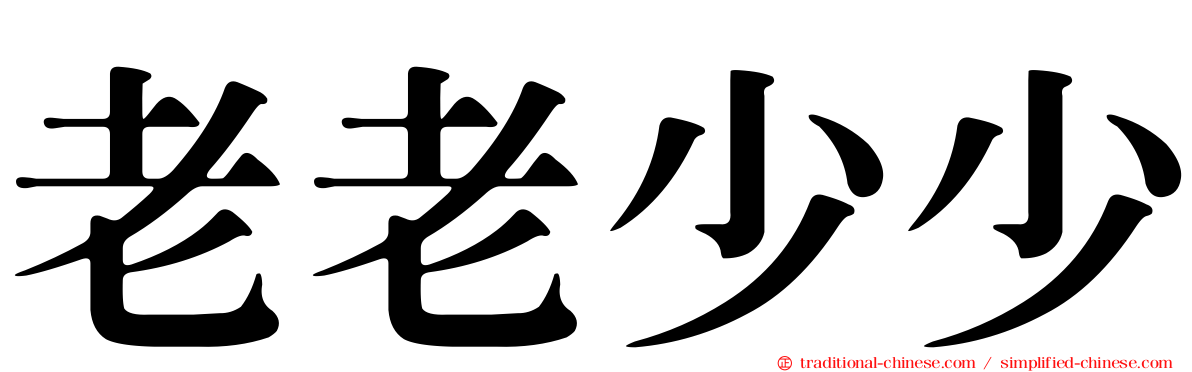 老老少少

traditional-chinese.com / simplified-chinese.com